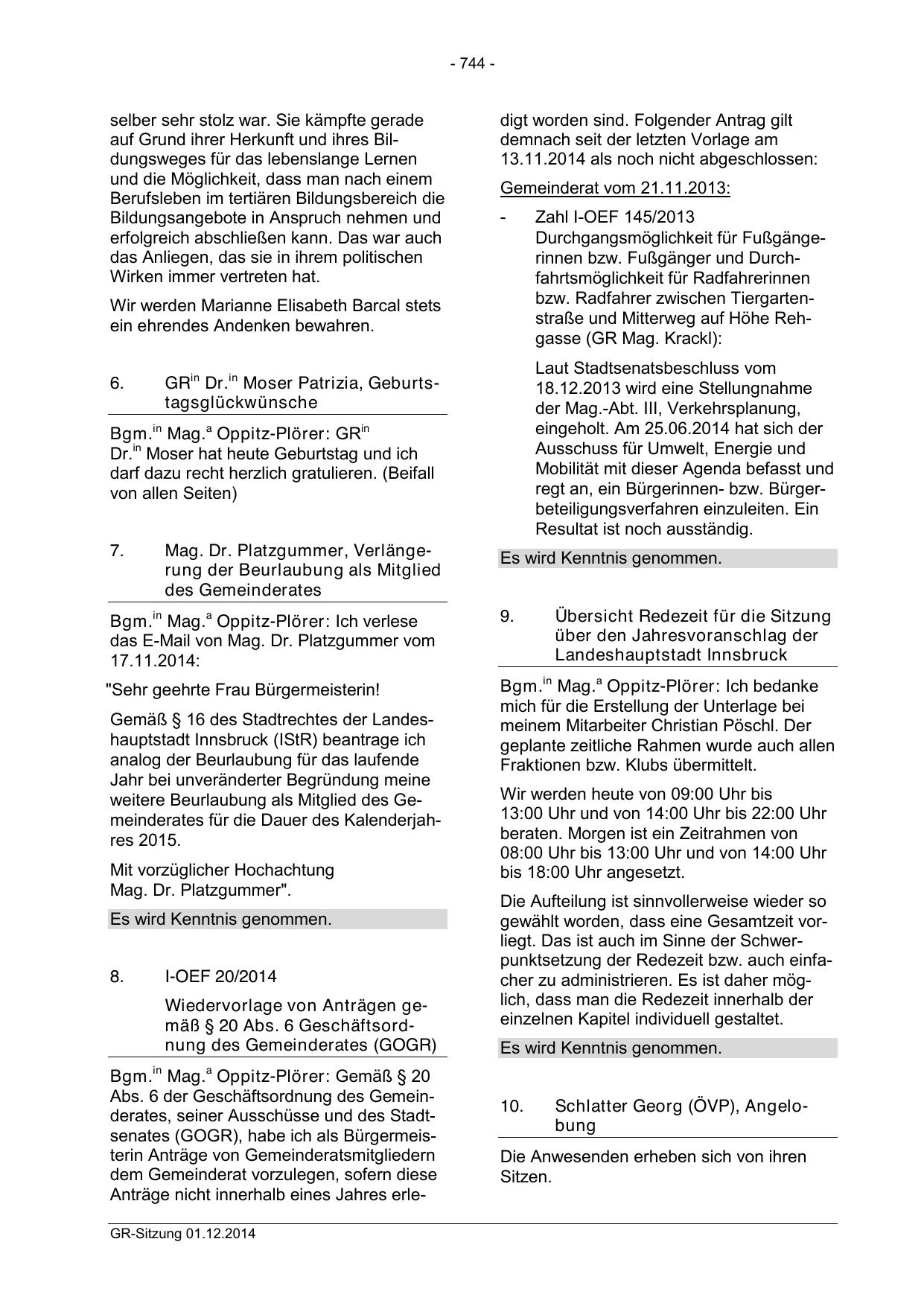 - 744 -

selber sehr stolz war. Sie kämpfte gerade auf Grund ihrer Herkunft und ihres Bildungsweges für das lebenslange Lernen und die Möglichkeit, dass man nach einem Berufsleben im tertiären Bildungsbereich die Bildungsangebote in Anspruch nehmen und erfolgreich abschließen kann. Das war auch das Anliegen, das sie in ihrem politischen Wirken immer vertreten hat.

Wir werden Marianne Elisabeth Barcal stets ein ehrendes Andenken bewahren.

6. GR$^{in}$ Dr.$^{in}$ Moser Patrizia, Geburtstagsglückwünsche

Bgm.$^{in}$ Mag.$^{a}$ Oppitz-Plörer: GR$^{in}$ Dr.$^{in}$ Moser hat heute Geburtstag und ich darf dazu recht herzlich gratulieren. (Beifall von allen Seiten)

7. Mag. Dr. Platzgummer, Verlängerung der Beurlaubung als Mitglied des Gemeinderates

Bgm.$^{in}$ Mag.$^{a}$ Oppitz-Plörer: Ich verlese das E-Mail von Mag. Dr. Platzgummer vom 17.11.2014:

"Sehr geehrte Frau Bürgermeisterin!

Gemäß § 16 des Stadtrechtes der Landeshauptstadt Innsbruck (IStR) beantrage ich analog der Beurlaubung für das laufende Jahr bei unveränderter Begründung meine weitere Beurlaubung als Mitglied des Gemeinderates für die Dauer des Kalenderjahres 2015.

Mit vorzüglicher Hochachtung
Mag. Dr. Platzgummer".

Es wird Kenntnis genommen.

8. I-OEF 20/2014

Wiedervorlage von Anträgen gemäß § 20 Abs. 6 Geschäftsordnung des Gemeinderates (GOGR)

Bgm.$^{in}$ Mag.$^{a}$ Oppitz-Plörer: Gemäß § 20 Abs. 6 der Geschäftsordnung des Gemeinderates, seiner Ausschüsse und des Stadtsenates (GOGR), habe ich als Bürgermeisterin Anträge von Gemeinderatsmitgliedern dem Gemeinderat vorzulegen, sofern diese Anträge nicht innerhalb eines Jahres erledigt worden sind. Folgender Antrag gilt demnach seit der letzten Vorlage am 13.11.2014 als noch nicht abgeschlossen:

Gemeinderat vom 21.11.2013:

- Zahl I-OEF 145/2013
Durchgangsmöglichkeit für Fußgängerinnen bzw. Fußgänger und Durchfahrtsmöglichkeit für Radfahrerinnen bzw. Radfahrer zwischen Tiergartenstraße und Mitterweg auf Höhe Rehgasse (GR Mag. Krackl):

Laut Stadtsenatsbeschluss vom 18.12.2013 wird eine Stellungnahme der Mag.-Abt. III, Verkehrsplanung, eingeholt. Am 25.06.2014 hat sich der Ausschuss für Umwelt, Energie und Mobilität mit dieser Agenda befasst und regt an, ein Bürgerinnen- bzw. Bürgerbeteiligungsverfahren einzuleiten. Ein Resultat ist noch ausständig.

Es wird Kenntnis genommen.

9. Übersicht Redezeit für die Sitzung über den Jahresvoranschlag der Landeshauptstadt Innsbruck

Bgm.$^{in}$ Mag.$^{a}$ Oppitz-Plörer: Ich bedanke mich für die Erstellung der Unterlage bei meinem Mitarbeiter Christian Pöschl. Der geplante zeitliche Rahmen wurde auch allen Fraktionen bzw. Klubs übermittelt.

Wir werden heute von 09:00 Uhr bis 13:00 Uhr und von 14:00 Uhr bis 22:00 Uhr beraten. Morgen ist ein Zeitrahmen von 08:00 Uhr bis 13:00 Uhr und von 14:00 Uhr bis 18:00 Uhr angesetzt.

Die Aufteilung ist sinnvollerweise wieder so gewählt worden, dass eine Gesamtzeit vorliegt. Das ist auch im Sinne der Schwerpunktsetzung der Redezeit bzw. auch einfacher zu administrieren. Es ist daher möglich, dass man die Redezeit innerhalb der einzelnen Kapitel individuell gestaltet.

Es wird Kenntnis genommen.

10. Schlatter Georg (ÖVP), Angelobung

Die Anwesenden erheben sich von ihren Sitzen.

GR-Sitzung 01.12.2014